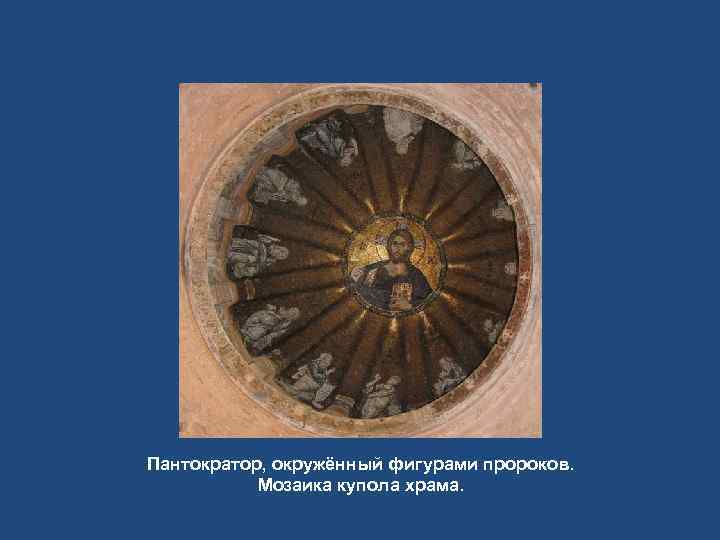 Пантократор, окружённый фигурами пророков.
Мозаика купола храма.